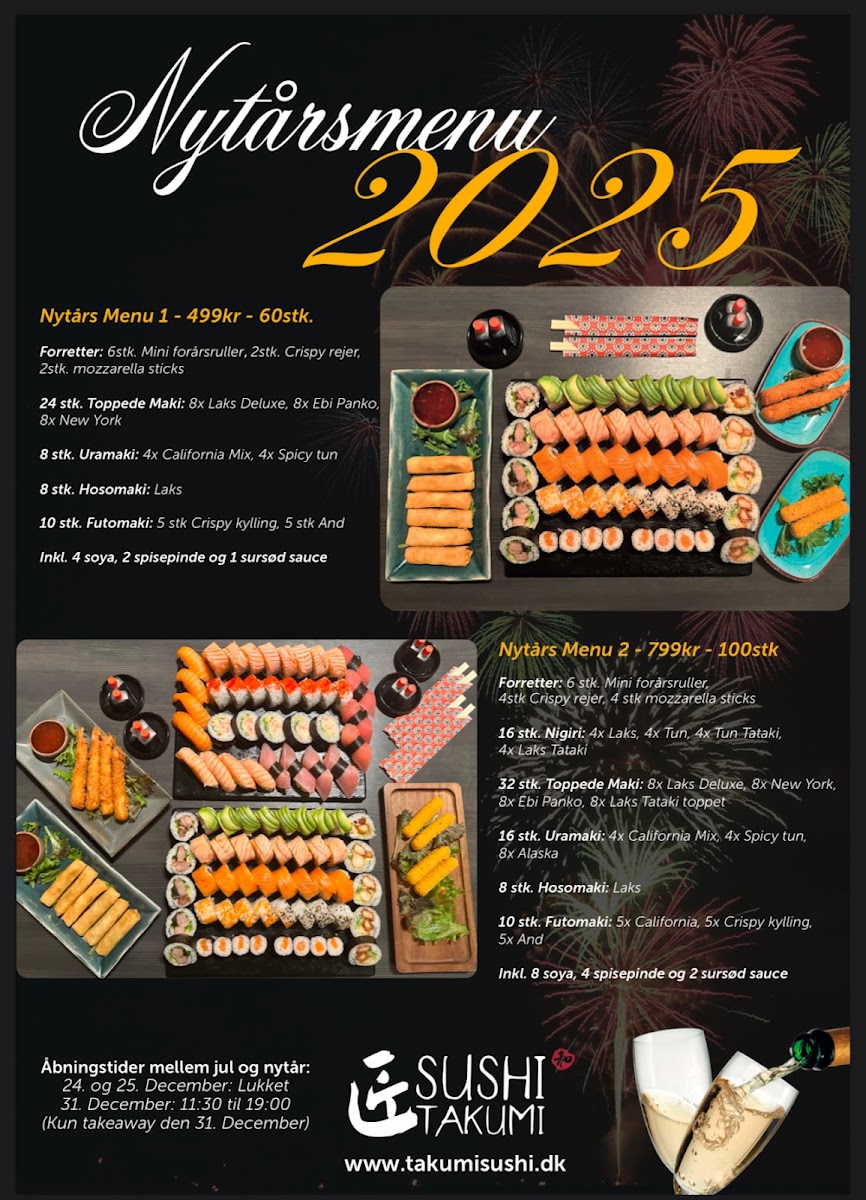 Nytårsmenu 2025

Nytårs Menu 1 - 499kr - 60stk.

Forretter: 6stk. Mini forårsruller, 2stk. Crispy rejer, 2stk. mozzarella sticks

24 stk. Toppede Maki: 8x Laks Deluxe, 8x Ebi Panko, 8x New York

8 stk. Uramaki: 4x California Mix, 4x Spicy tun

8 stk. Hosomaki: Laks

10 stk. Futomaki: 5 stk Crispy kylling, 5 stk And

Inkl. 4 soya, 2 spisepinde og 1 sursød sauce

Nytårs Menu 2 - 799kr - 100stk

Forretter: 6 stk. Mini forårsruller, 4stk Crispy rejer, 4 stk mozzarella sticks

16 stk. Nigiri: 4x Laks, 4x Tun, 4x Tun Tataki, 4x Laks Tataki

32 stk. Toppede Maki: 8x Laks Deluxe, 8x New York, 8x Ebi Panko, 8x Laks Tataki toppet

16 stk. Uramaki: 4x California Mix, 4x Spicy tun, 8x Alaska

8 stk. Hosomaki: Laks

10 stk. Futomaki: 5x California, 5x Crispy kylling, 5x And

Inkl. 8 soya, 4 spisepinde og 2 sursød sauce

Åbningstider mellem jul og nytår:
24. og 25. December: Lukket
31. December: 11:30 til 19:00
(Kun takeaway den 31. December)

SUSHI TAKUMI

www.takumisushi.dk